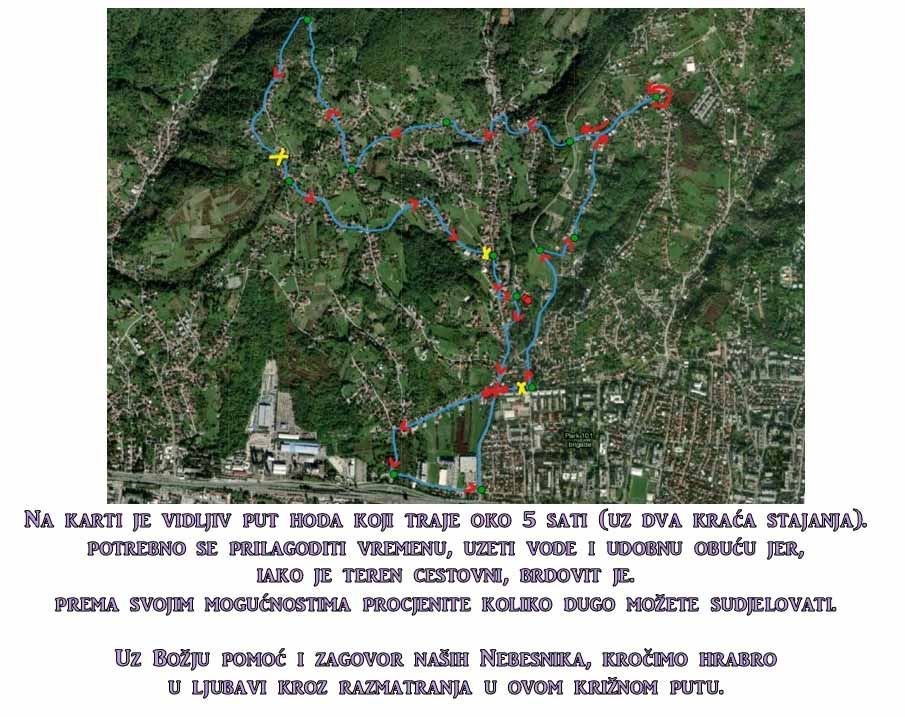 Na karti je vidljiv put hoda koji traje oko 5 sati (uz dva kraća stajanja). potrebno se prilagoditi vremenu, uzeti vode i udobnu obuću jer, iako je teren cestovni, brdovit je. prema svojim mogućnostima procjenite koliko dugo možete sudjelovati.

Uz Božju pomoć i zagovor naših Nebesnika, kročimo hrabro u ljubavi kroz razmatranja u ovom križnom putu.